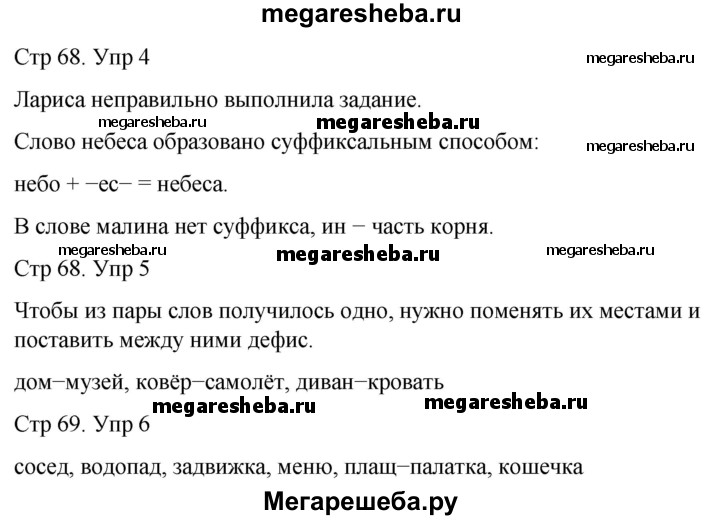 megaresheba.ru

Стр 68. Упр 4

megaresheba.ru

Лариса неправильно выполнила задание.

megaresheba.ru megaresheba.ru

Слово небеса образовано суффиксальным способом:

megaresheba.ru

небо + −ес− = небеса.

В слове малина нет суффикса, ин − часть корня.

megaresheba.ru megaresheba.ru megaresheba.ru

Стр 68. Упр 5

Чтобы из пары слов получилось одно, нужно поменять их местами и поставить между ними дефис.

дом−музей, ковёр−самолёт, диван−кровать

megaresheba.ru megaresheba.ru

Стр 69. Упр 6

сосед, водопад, задвижка, меню, плащ−палатка, кошечка

Мегарешеба.ру